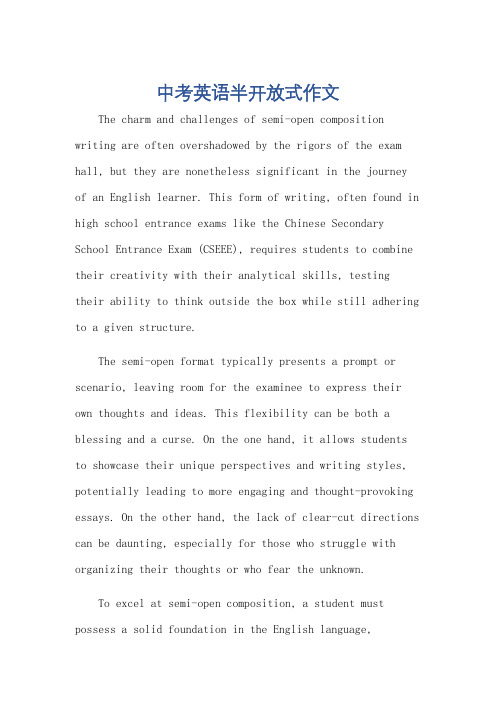 中考英语半开放式作文

The charm and challenges of semi-open composition writing are often overshadowed by the rigors of the exam hall, but they are nonetheless significant in the journey of an English learner. This form of writing, often found in high school entrance exams like the Chinese Secondary School Entrance Exam (CSEEE), requires students to combine their creativity with their analytical skills, testing their ability to think outside the box while still adhering to a given structure.

The semi-open format typically presents a prompt or scenario, leaving room for the examinee to express their own thoughts and ideas. This flexibility can be both a blessing and a curse. On the one hand, it allows students to showcase their unique perspectives and writing styles, potentially leading to more engaging and thought-provoking essays. On the other hand, the lack of clear-cut directions can be daunting, especially for those who struggle with organizing their thoughts or who fear the unknown.

To excel at semi-open composition, a student must possess a solid foundation in the English language,